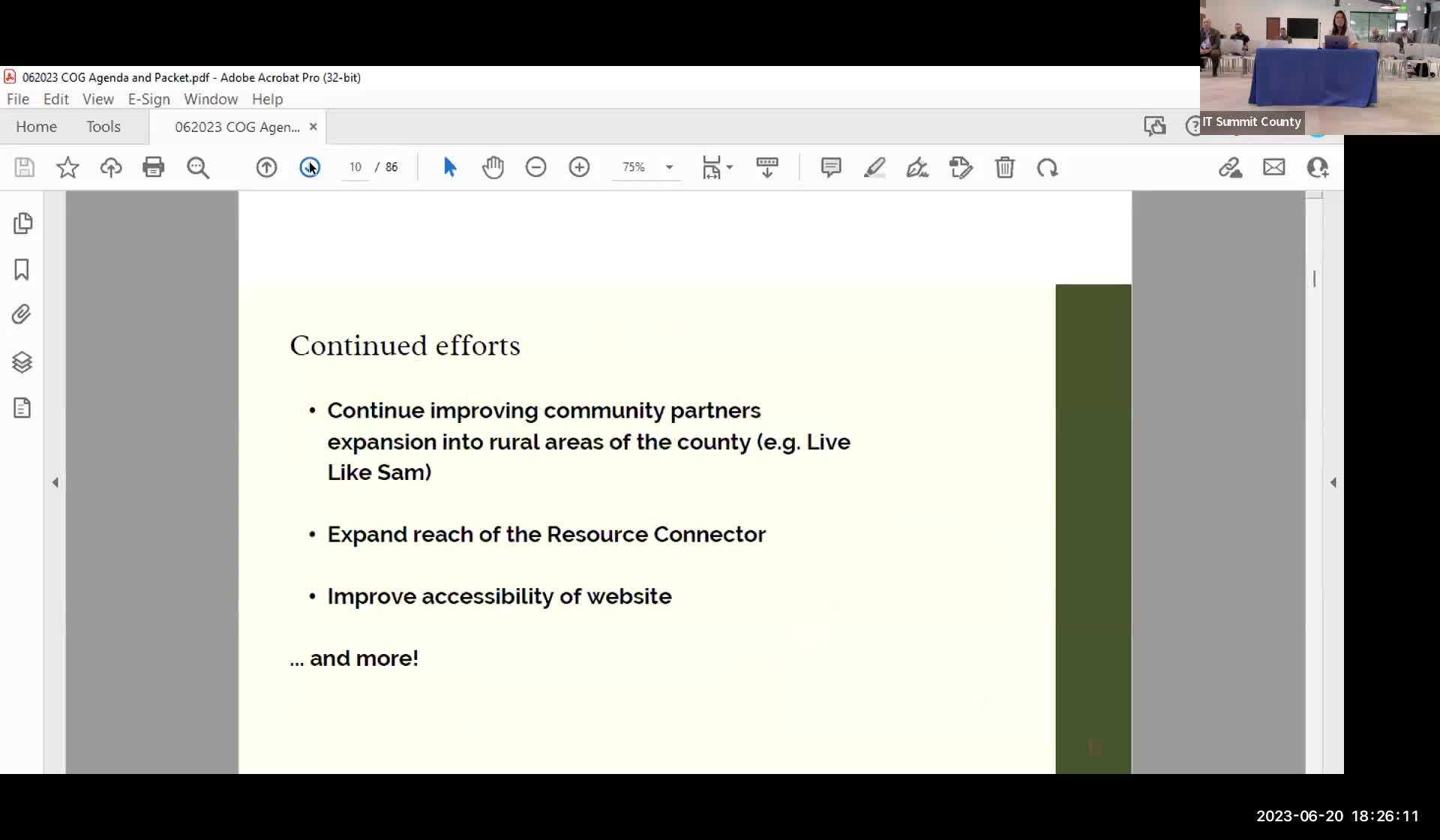 062023 COG Agenda and Packet.pdf - Adobe Acrobat Pro (32-bit)
File Edit View E-Sign Window Help
Home Tools 062023 COG Agen... ×
IT Summit County
10 / 86
75%

Continued efforts

• Continue improving community partners expansion into rural areas of the county (e.g. Live Like Sam)

• Expand reach of the Resource Connector

• Improve accessibility of website

... and more!

2023-06-20 18:26:11